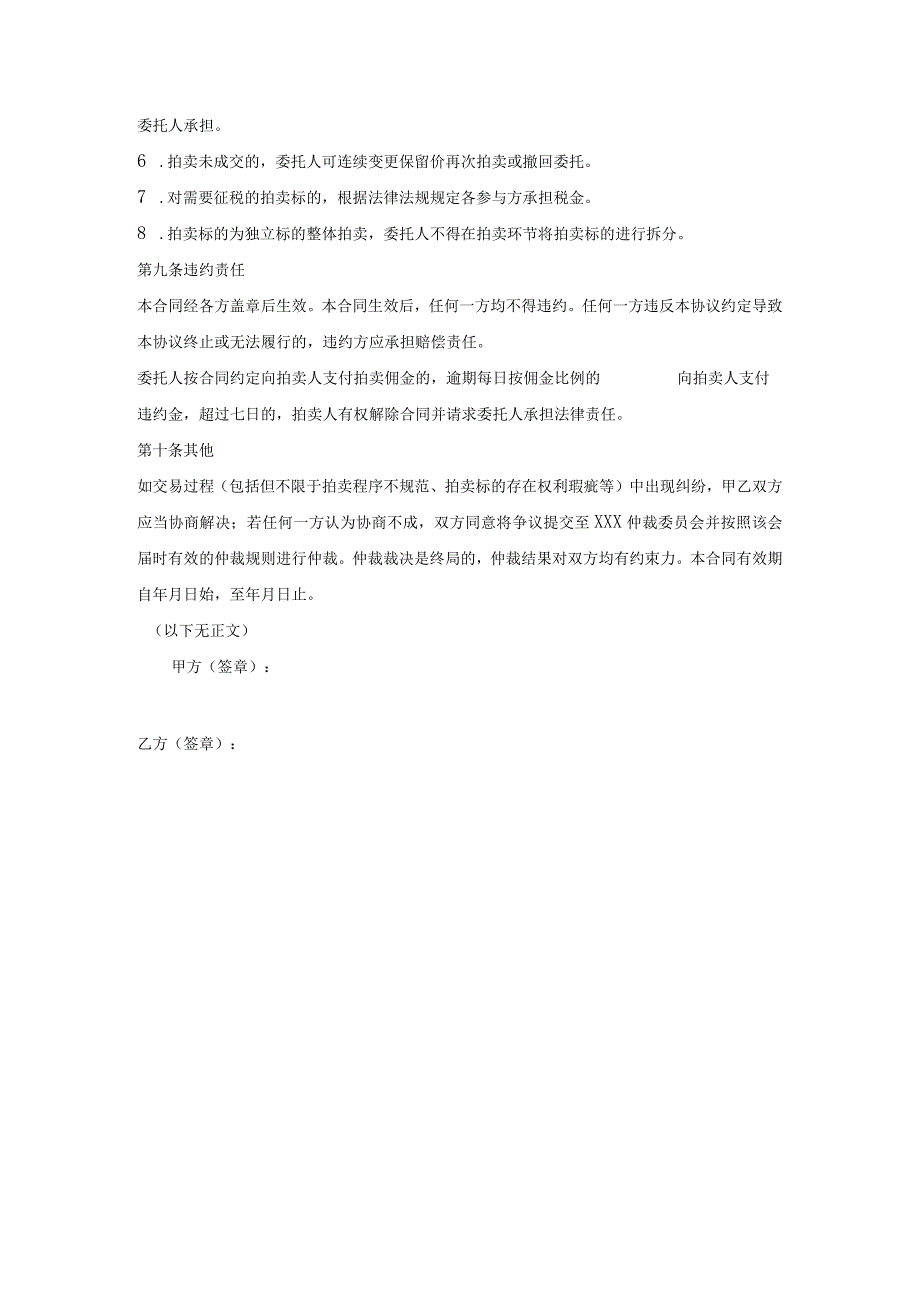 委托人承担。

6 .拍卖未成交的，委托人可连续变更保留价再次拍卖或撤回委托。

7 .对需要征税的拍卖标的，根据法律法规规定各参与方承担税金。

8 .拍卖标的为独立标的整体拍卖，委托人不得在拍卖环节将拍卖标的进行拆分。

第九条违约责任

本合同经各方盖章后生效。本合同生效后，任何一方均不得违约。任何一方违反本协议约定导致本协议终止或无法履行的，违约方应承担赔偿责任。

委托人按合同约定向拍卖人支付拍卖佣金的，逾期每日按佣金比例的 向拍卖人支付违约金，超过七日的，拍卖人有权解除合同并请求委托人承担法律责任。

第十条其他

如交易过程（包括但不限于拍卖程序不规范、拍卖标的存在权利瑕疵等）中出现纠纷，甲乙双方应当协商解决；若任何一方认为协商不成，双方同意将争议提交至XXX仲裁委员会并按照该会届时有效的仲裁规则进行仲裁。仲裁裁决是终局的，仲裁结果对双方均有约束力。本合同有效期自年月日始，至年月日止。

（以下无正文）

甲方（签章）：

乙方（签章）：